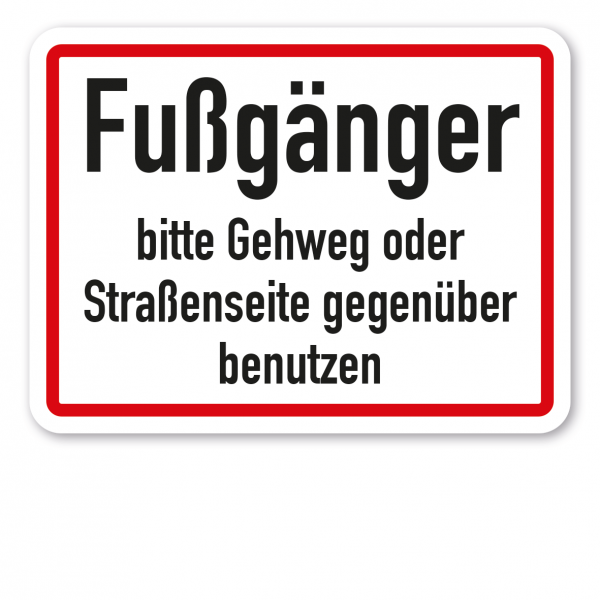 Fußgänger

bitte Gehweg oder Straßenseite gegenüber benutzen